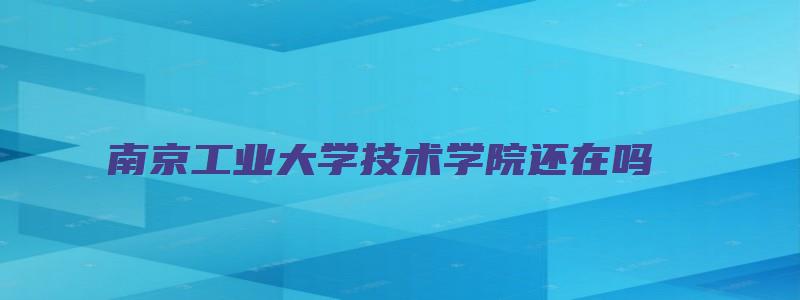 南京工业大学技术学院还在吗